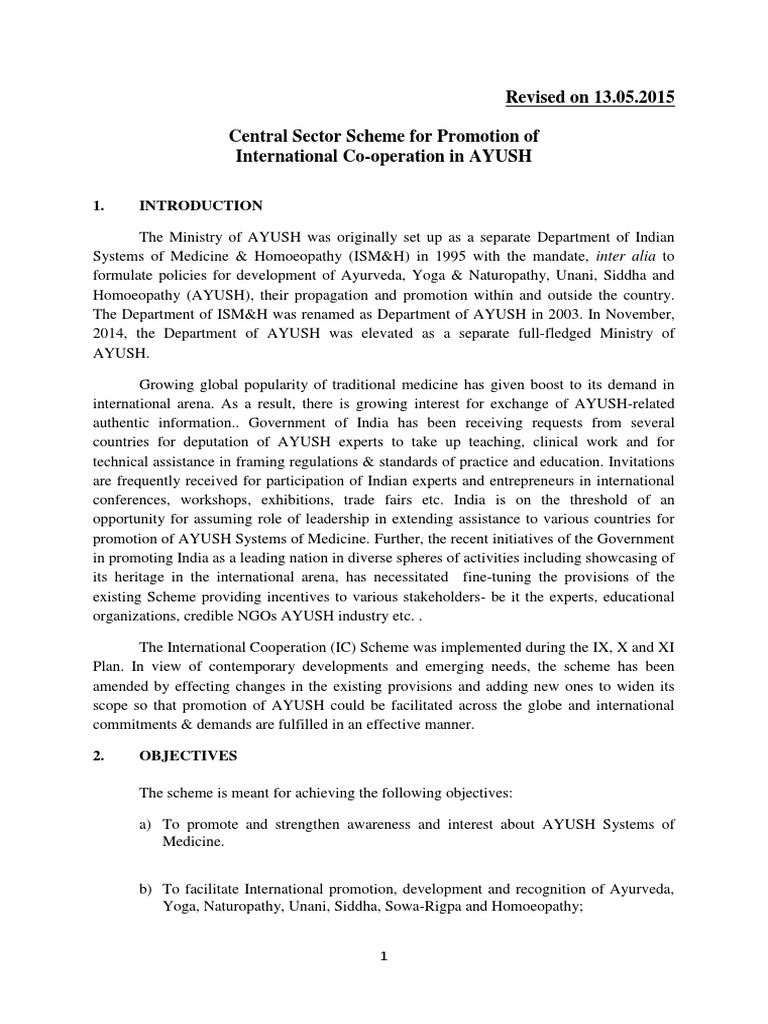 Revised on 13.05.2015

Central Sector Scheme for Promotion of International Co-operation in AYUSH

1. INTRODUCTION

The Ministry of AYUSH was originally set up as a separate Department of Indian Systems of Medicine & Homoeopathy (ISM&H) in 1995 with the mandate, inter alia to formulate policies for development of Ayurveda, Yoga & Naturopathy, Unani, Siddha and Homoeopathy (AYUSH), their propagation and promotion within and outside the country. The Department of ISM&H was renamed as Department of AYUSH in 2003. In November, 2014, the Department of AYUSH was elevated as a separate full-fledged Ministry of AYUSH.

Growing global popularity of traditional medicine has given boost to its demand in international arena. As a result, there is growing interest for exchange of AYUSH-related authentic information.. Government of India has been receiving requests from several countries for deputation of AYUSH experts to take up teaching, clinical work and for technical assistance in framing regulations & standards of practice and education. Invitations are frequently received for participation of Indian experts and entrepreneurs in international conferences, workshops, exhibitions, trade fairs etc. India is on the threshold of an opportunity for assuming role of leadership in extending assistance to various countries for promotion of AYUSH Systems of Medicine. Further, the recent initiatives of the Government in promoting India as a leading nation in diverse spheres of activities including showcasing of its heritage in the international arena, has necessitated fine-tuning the provisions of the existing Scheme providing incentives to various stakeholders- be it the experts, educational organizations, credible NGOs AYUSH industry etc. .

The International Cooperation (IC) Scheme was implemented during the IX, X and XI Plan. In view of contemporary developments and emerging needs, the scheme has been amended by effecting changes in the existing provisions and adding new ones to widen its scope so that promotion of AYUSH could be facilitated across the globe and international commitments & demands are fulfilled in an effective manner.

2. OBJECTIVES

The scheme is meant for achieving the following objectives:

a) To promote and strengthen awareness and interest about AYUSH Systems of Medicine.

b) To facilitate International promotion, development and recognition of Ayurveda, Yoga, Naturopathy, Unani, Siddha, Sowa-Rigpa and Homoeopathy;

1